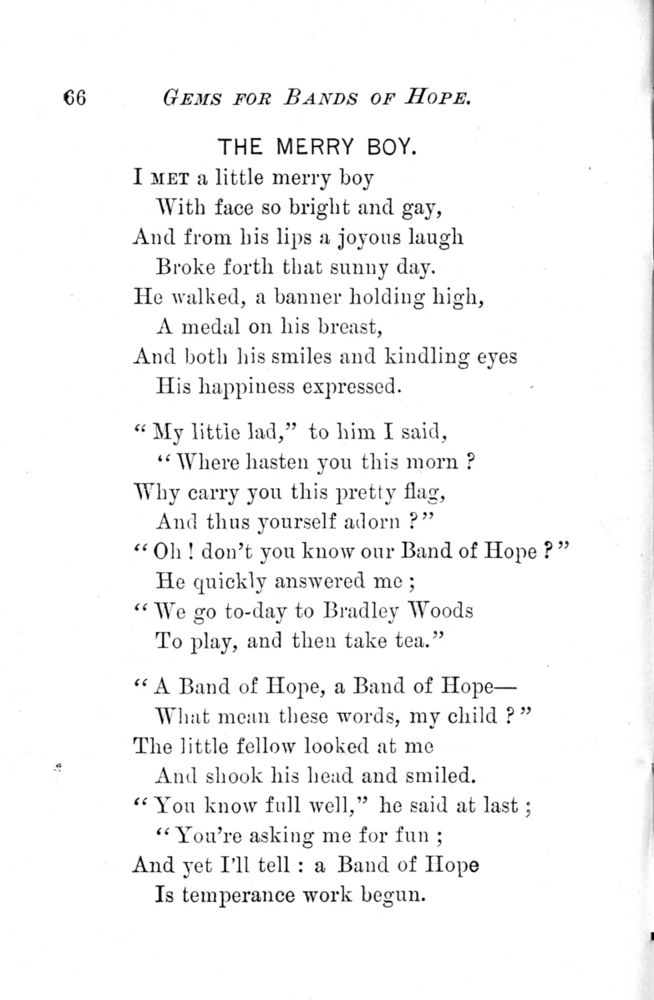 66 GEMS FOR BANDS OF HOPE.

THE MERRY BOY.

I MET a little merry boy
With face so bright and gay,
And from his lips a joyous laugh
Broke forth that sunny day.
He walked, a banner holding high,
A medal on his breast,
And both his smiles and kindling eyes
His happiness expressed.

"My little lad," to him I said,
"Where hasten you this morn ?
Why carry you this pretty flag,
And thus yourself adorn ?"
"Oh ! don't you know our Band of Hope ?"
He quickly answered me ;
"We go to-day to Bradley Woods
To play, and then take tea."

"A Band of Hope, a Band of Hope—
What mean these words, my child ?"
The little fellow looked at me
And shook his head and smiled.
"You know full well," he said at last ;
"You're asking me for fun ;
And yet I'll tell : a Band of Hope
Is temperance work begun.